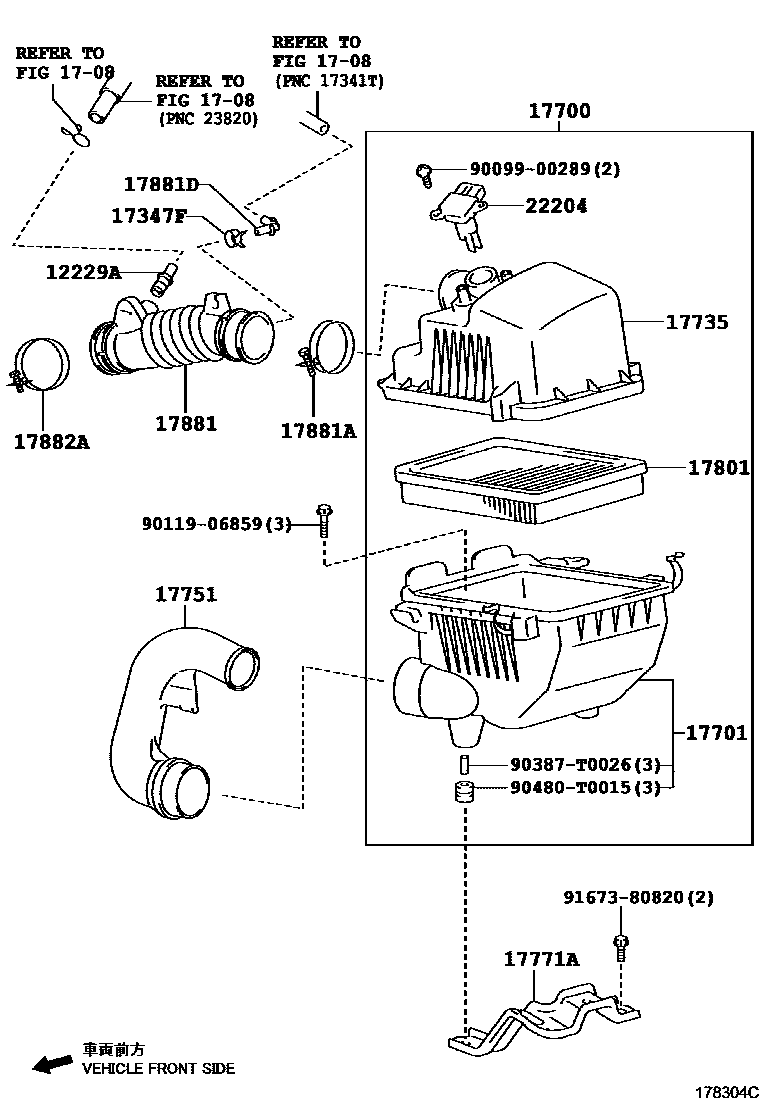 REFER TO FIG 17-08

REFER TO FIG 17-08 (PNC 23820)

REFER TO FIG 17-08 (PNC 17341T)

17700

90099-00289(2)

22204

17881D

17347F

12229A

17735

17882A

17881

17881A

17801

90119-06859(3)

17751

17701

90387-T0026(3)

90480-T0015(3)

91673-80820(2)

17771A

車両前方
VEHICLE FRONT SIDE

178304C